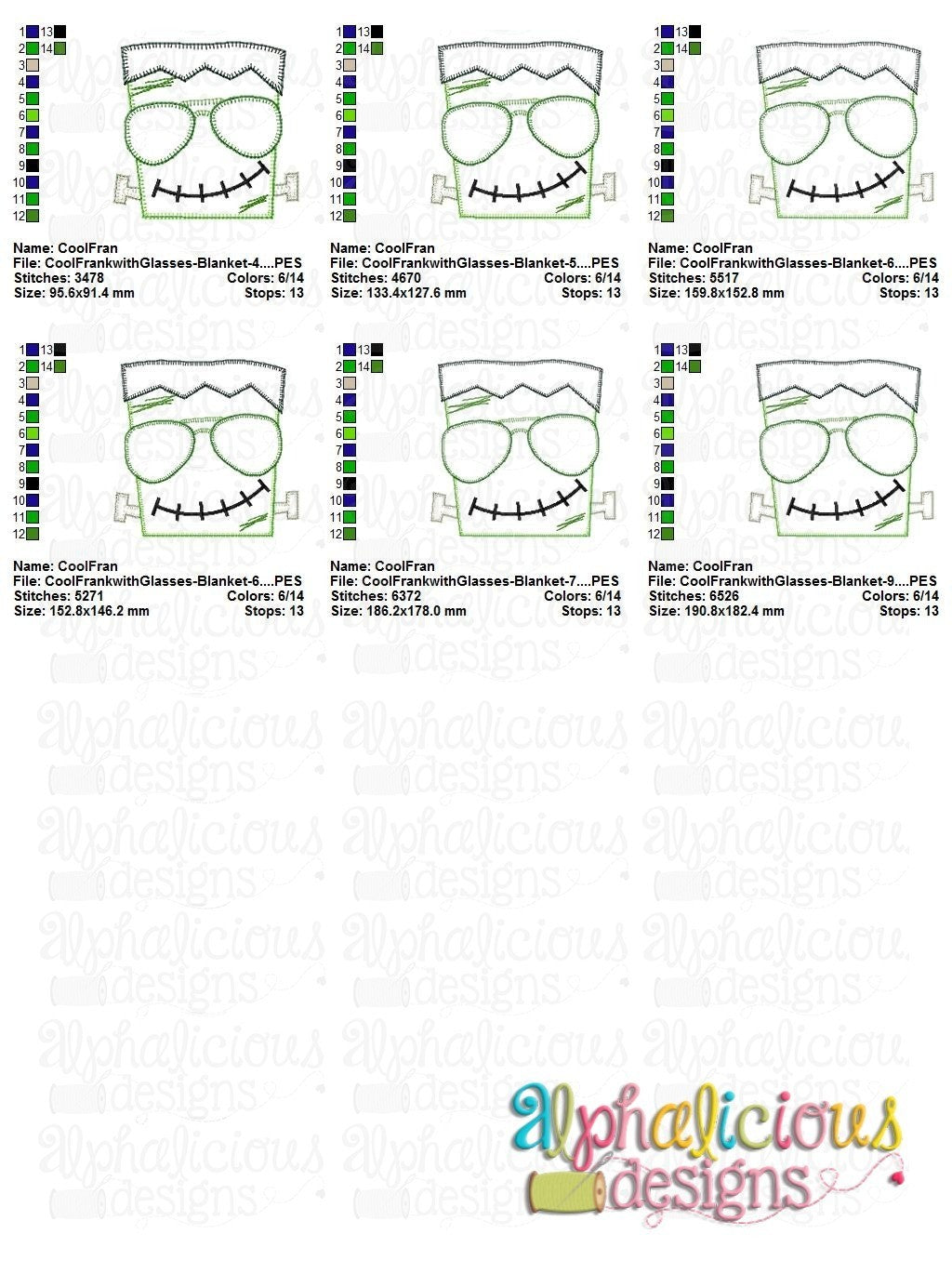 1 13
2 14
3
4
5
6
7
8
9
10
11
12

Name: CoolFran
File: CoolFrankwithGlasses-Blanket-4....PES
Stitches: 3478 Colors: 6/14
Size: 95.6x91.4 mm Stops: 13

1 13
2 14
3
4
5
6
7
8
9
10
11
12

Name: CoolFran
File: CoolFrankwithGlasses-Blanket-5....PES
Stitches: 4670 Colors: 6/14
Size: 133.4x127.6 mm Stops: 13

1 13
2 14
3
4
5
6
7
8
9
10
11
12

Name: CoolFran
File: CoolFrankwithGlasses-Blanket-6....PES
Stitches: 5517 Colors: 6/14
Size: 159.8x152.8 mm Stops: 13

1 13
2 14
3
4
5
6
7
8
9
10
11
12

Name: CoolFran
File: CoolFrankwithGlasses-Blanket-6....PES
Stitches: 5271 Colors: 6/14
Size: 152.8x146.2 mm Stops: 13

1 13
2 14
3
4
5
6
7
8
9
10
11
12

Name: CoolFran
File: CoolFrankwithGlasses-Blanket-7....PES
Stitches: 6372 Colors: 6/14
Size: 186.2x178.0 mm Stops: 13

1 13
2 14
3
4
5
6
7
8
9
10
11
12

Name: CoolFran
File: CoolFrankwithGlasses-Blanket-9....PES
Stitches: 6526 Colors: 6/14
Size: 190.8x182.4 mm Stops: 13

alphalicious designs